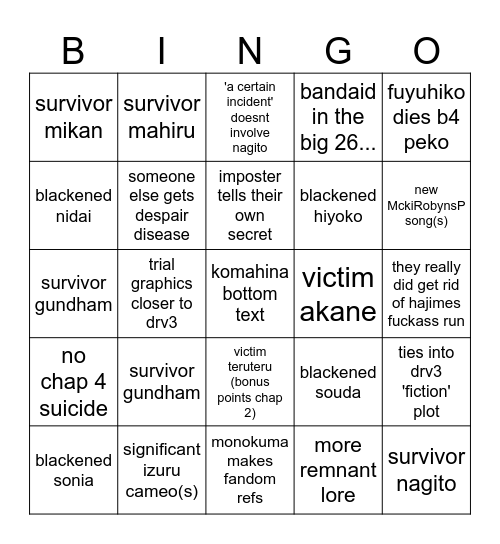 | B | I | N | G | O |
|---|---|---|---|---|
| survivor mikan | survivor mahiru | 'a certain incident' doesnt involve nagito | bandaid in the big 26... | fuyuhiko dies b4 peko |
| blackened nidai | someone else gets despair disease | imposter tells their own secret | blackened hiyoko | new MckiRobynsP song(s) |
| survivor gundham | trial graphics closer to drv3 | komahina bottom text | victim akane | they really did get rid of hajimes fuckass run |
| no chap 4 suicide | survivor gundham | victim teruteru (bonus points chap 2) | blackened souda | ties into drv3 'fiction' plot |
| blackened sonia | significant izuru cameo(s) | monokuma makes fandom refs | more remnant lore | survivor nagito |